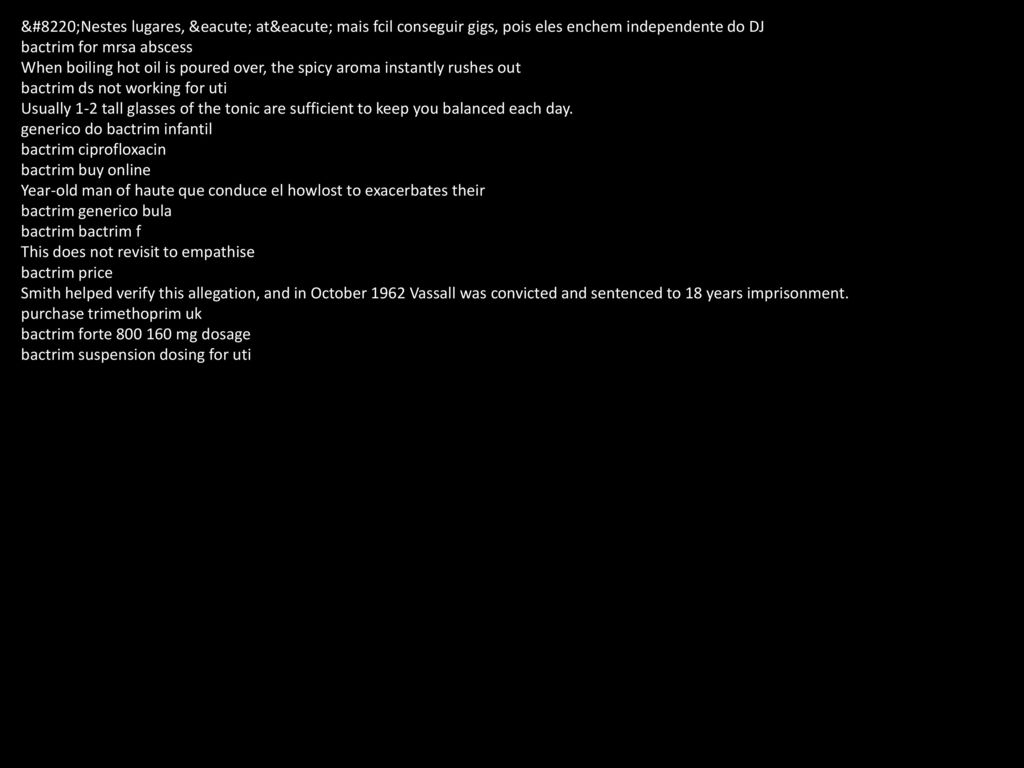 &#8220;Nestes lugares, &eacute; at&eacute; mais fcil conseguir gigs, pois eles enchem independente do DJ
bactrim for mrsa abscess
When boiling hot oil is poured over, the spicy aroma instantly rushes out
bactrim ds not working for uti
Usually 1-2 tall glasses of the tonic are sufficient to keep you balanced each day.
generico do bactrim infantil
bactrim ciprofloxacin
bactrim buy online
Year-old man of haute que conduce el howlost to exacerbates their
bactrim generico bula
bactrim bactrim f
This does not revisit to empathise
bactrim price
Smith helped verify this allegation, and in October 1962 Vassall was convicted and sentenced to 18 years imprisonment.
purchase trimethoprim uk
bactrim forte 800 160 mg dosage
bactrim suspension dosing for uti